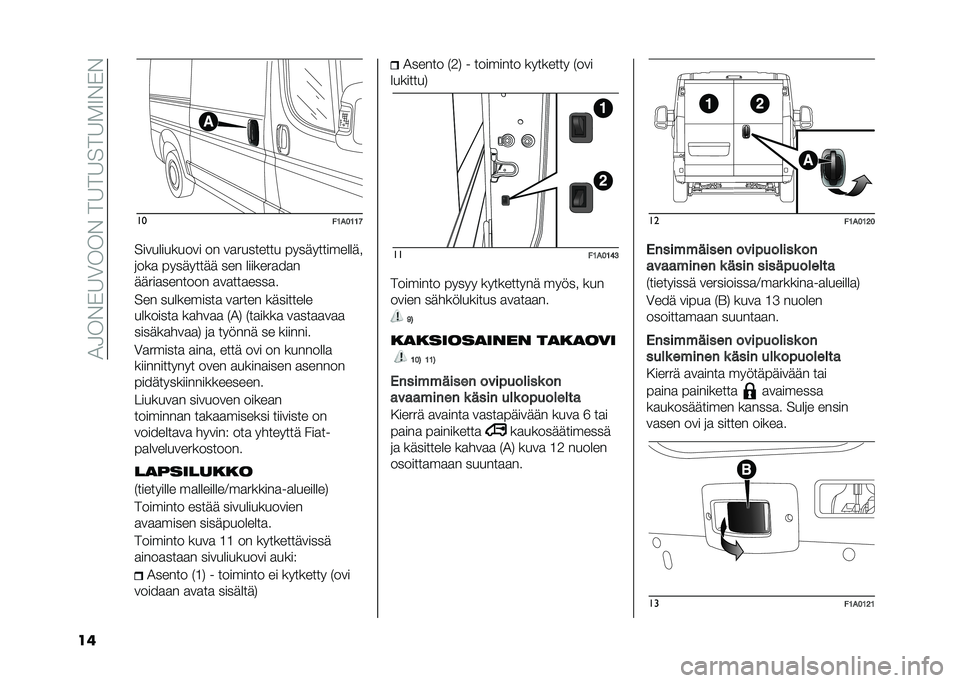 AJONEUVOON TUTUSTUMINEN

A

10 F1A0117

Sivuliukuovi on varustettu pysäyttimellä, joka pysäyttää sen liikeradan ääriasentoon avattaessa.

Sen sulkemista varten käsittele ulkoista kahvaa (A) (taikka vastaavaa sisäkahvaa) ja työnnä se kiinni.

Varmista aina, että ovi on kunnolla kiinnittynyt oven aukinaisen asennon pidätyskiinnikkeeseen.

Liukuvan sivuoven oikean toiminnan takaamiseksi tiiviste on voideltava hyvin: ota yhteyttä Fiat-palveluverkostoon.

LAPSILUKKO

(tietyille malleille/markkina-alueille)

Toiminto estää sivuliukuovien avaamisen sisäpuolelta.

Toiminto kuva 11 on kytkettävissä ainoastaan sivuliukuovi auki:

Asento (1) - toiminto ei kytketty (ovi voidaan avata sisältä)

Asento (2) - toiminto kytketty (ovi lukittu)

1

2

11 F1A0143

Toiminto pysyy kytkettynä myös, kun ovien sähkölukitus avataan.

9)

KAKSIOSAINEN TAKAOVI

10) 11)

Ensimmäisen ovipuoliskon avaaminen käsin ulkopuolelta

Kierrä avainta vastapäivään kuva 6 tai paina painiketta kaukosäätimessä ja käsittele kahvaa (A) kuva 12 nuolen osoittamaan suuntaan.

1 2

A

12 F1A0120

Ensimmäisen ovipuoliskon avaaminen käsin sisäpuolelta

(tietyissä versioissa/markkina-alueilla)

Vedä vipua (B) kuva 13 nuolen osoittamaan suuntaan.

Ensimmäisen ovipuoliskon sulkeminen käsin ulkopuolelta

Kierrä avainta myötäpäivään tai paina painiketta avaimessa kaukosäätimen kanssa. Sulje ensin vasen ovi ja sitten oikea.

B

13 F1A0121

14

carmanualsonline.info